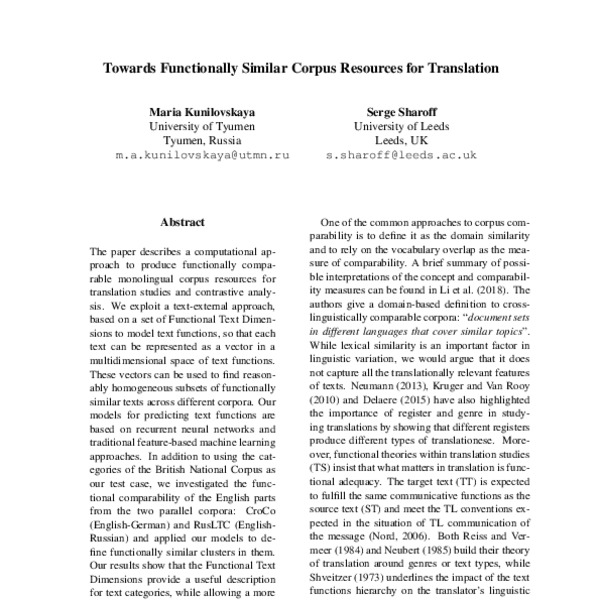 Towards Functionally Similar Corpus Resources for Translation

Maria Kunilovskaya
University of Tyumen
Tyumen, Russia
m.a.kunilovskaya@utmn.ru

Serge Sharoff
University of Leeds
Leeds, UK
s.sharoff@leeds.ac.uk

Abstract

The paper describes a computational approach to produce functionally comparable monolingual corpus resources for translation studies and contrastive analysis. We exploit a text-external approach, based on a set of Functional Text Dimensions to model text functions, so that each text can be represented as a vector in a multidimensional space of text functions. These vectors can be used to find reasonably homogeneous subsets of functionally similar texts across different corpora. Our models for predicting text functions are based on recurrent neural networks and traditional feature-based machine learning approaches. In addition to using the categories of the British National Corpus as our test case, we investigated the functional comparability of the English parts from the two parallel corpora: CroCo (English-German) and RusLTC (English-Russian) and applied our models to define functionally similar clusters in them. Our results show that the Functional Text Dimensions provide a useful description for text categories, while allowing a more

One of the common approaches to corpus comparability is to define it as the domain similarity and to rely on the vocabulary overlap as the measure of comparability. A brief summary of possible interpretations of the concept and comparability measures can be found in Li et al. (2018). The authors give a domain-based definition to cross-linguistically comparable corpora: "document sets in different languages that cover similar topics". While lexical similarity is an important factor in linguistic variation, we would argue that it does not capture all the translationally relevant features of texts. Neumann (2013), Kruger and Van Rooy (2010) and Delaere (2015) have also highlighted the importance of register and genre in studying translations by showing that different registers produce different types of translationese. Moreover, functional theories within translation studies (TS) insist that what matters in translation is functional adequacy. The target text (TT) is expected to fulfill the same communicative functions as the source text (ST) and meet the TL conventions expected in the situation of TL communication of the message (Nord, 2006). Both Reiss and Vermeer (1984) and Neubert (1985) build their theory of translation around genres or text types, while Shveitzer (1973) underlines the impact of the text functions hierarchy on the translator's linguistic